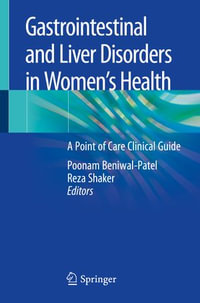 Gastrointestinal and Liver Disorders in Women's Health

A Point of Care Clinical Guide

Poonam Beniwal-Patel
Reza Shaker
Editors

Springer